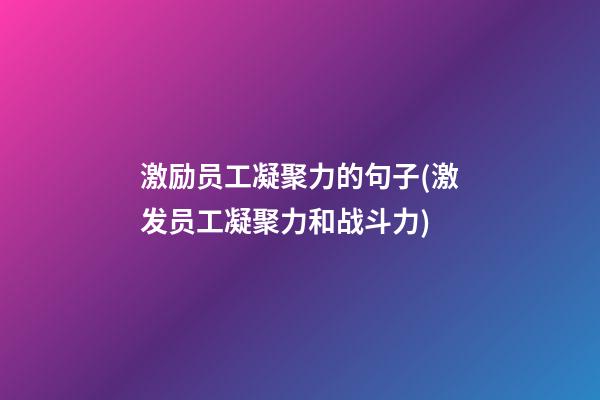 激励员工凝聚力的句子(激发员工凝聚力和战斗力)